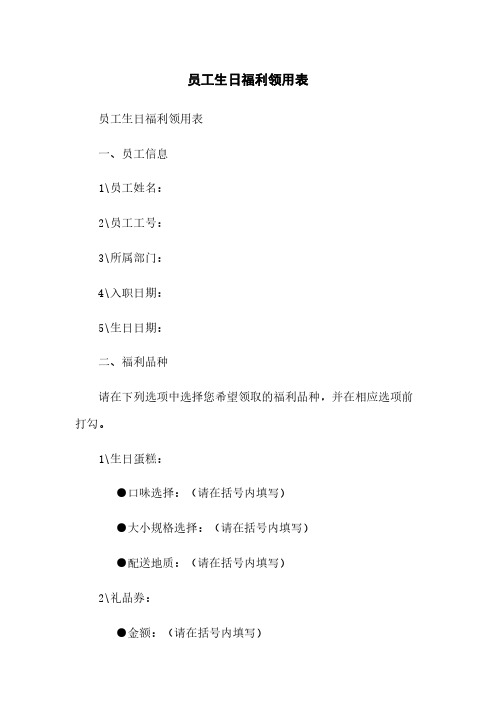 员工生日福利领用表

员工生日福利领用表

一、员工信息

1\员工姓名：

2\员工工号：

3\所属部门：

4\入职日期：

5\生日日期：

二、福利品种

请在下列选项中选择您希望领取的福利品种，并在相应选项前打勾。

1\生日蛋糕：

●口味选择：（请在括号内填写）

●大小规格选择：（请在括号内填写）

●配送地质：（请在括号内填写）

2\礼品券：

●金额：（请在括号内填写）